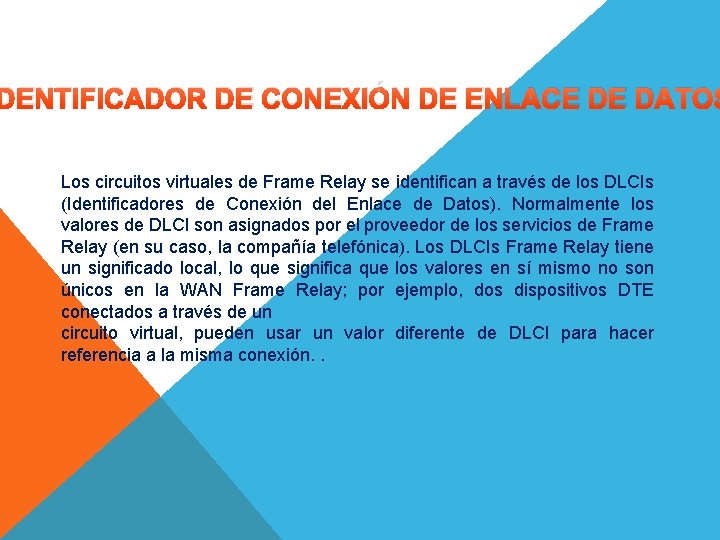 DENTIFICADOR DE CONEXIÓN DE ENLACE DE DATOS

Los circuitos virtuales de Frame Relay se identifican a través de los DLCIs (Identificadores de Conexión del Enlace de Datos). Normalmente los valores de DLCI son asignados por el proveedor de los servicios de Frame Relay (en su caso, la compañía telefónica). Los DLCIs Frame Relay tiene un significado local, lo que significa que los valores en sí mismo no son únicos en la WAN Frame Relay; por ejemplo, dos dispositivos DTE conectados a través de un
circuito virtual, pueden usar un valor diferente de DLCI para hacer referencia a la misma conexión. .